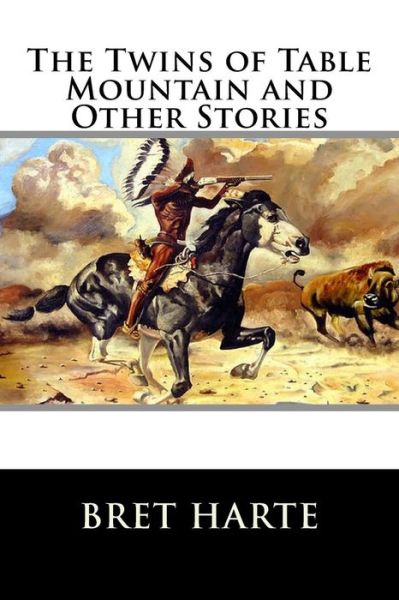 The Twins of Table Mountain and Other Stories

BRET HARTE